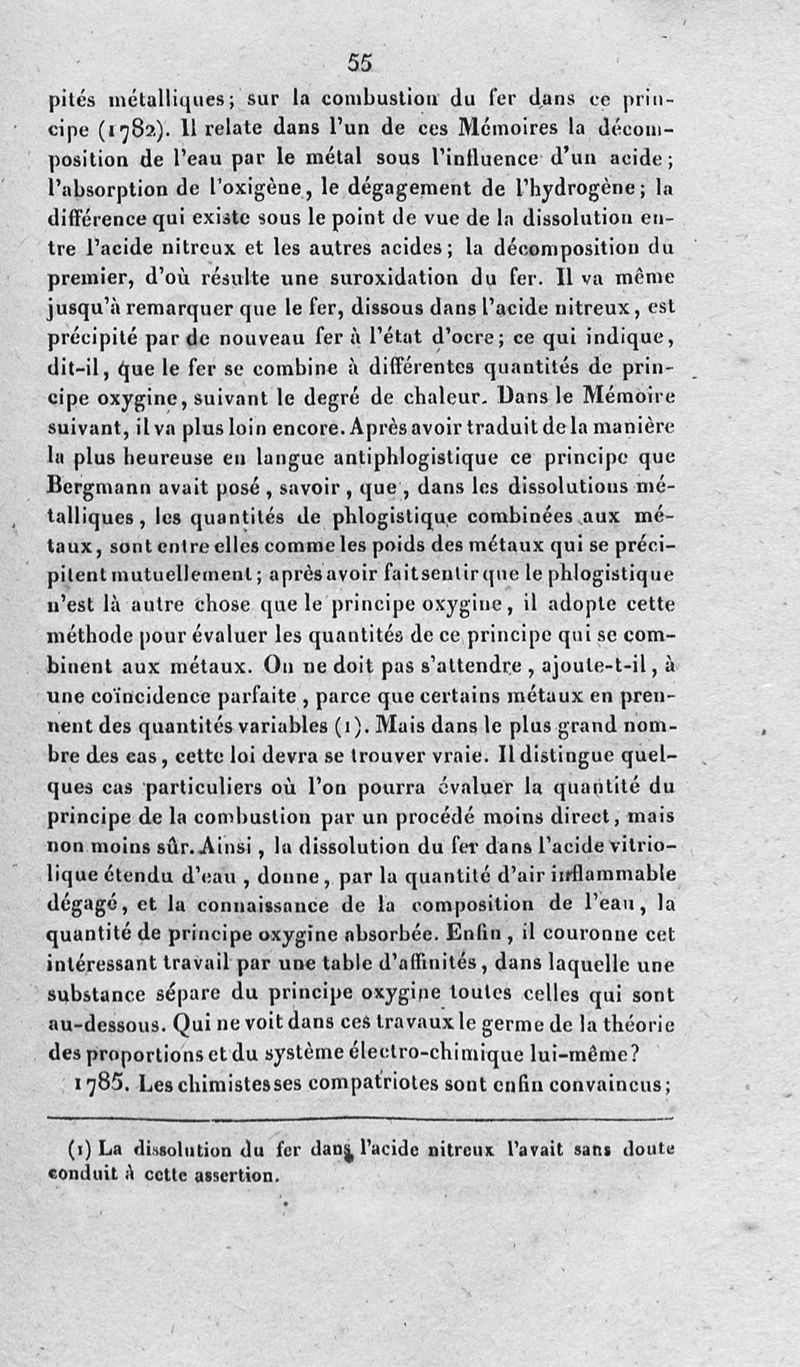 55

pités métalliques; sur la combustion du fer dans ce principe (1782). Il relate dans l'un de ces Mémoires la décomposition de l'eau par le métal sous l'influence d'un acide; l'absorption de l'oxigène, le dégagement de l'hydrogène; la différence qui existe sous le point de vue de la dissolution entre l'acide nitreux et les autres acides; la décomposition du premier, d'où résulte une suroxidation du fer. Il va même jusqu'à remarquer que le fer, dissous dans l'acide nitreux, est précipité par de nouveau fer à l'état d'ocre; ce qui indique, dit-il, que le fer se combine à différentes quantités de principe oxygine, suivant le degré de chaleur. Dans le Mémoire suivant, il va plus loin encore. Après avoir traduit de la manière la plus heureuse en langue antiphlogistique ce principe que Bergmann avait posé, savoir, que, dans les dissolutions métalliques, les quantités de phlogistique combinées aux métaux, sont entre elles comme les poids des métaux qui se précipitent mutuellement; après avoir fait sentir que le phlogistique n'est là autre chose que le principe oxygine, il adopte cette méthode pour évaluer les quantités de ce principe qui se combinent aux métaux. On ne doit pas s'attendre, ajoute-t-il, à une coïncidence parfaite, parce que certains métaux en prennent des quantités variables (1). Mais dans le plus grand nombre des cas, cette loi devra se trouver vraie. Il distingue quelques cas particuliers où l'on pourra évaluer la quantité du principe de la combustion par un procédé moins direct, mais non moins sûr. Ainsi, la dissolution du fer dans l'acide vitriolique étendu d'eau, donne, par la quantité d'air inflammable dégagé, et la connaissance de la composition de l'eau, la quantité de principe oxygine absorbée. Enfin, il couronne cet intéressant travail par une table d'affinités, dans laquelle une substance sépare du principe oxygine toutes celles qui sont au-dessous. Qui ne voit dans ces travaux le germe de la théorie des proportions et du système électro-chimique lui-même?

1785. Les chimistes ses compatriotes sont enfin convaincus;

(1) La dissolution du fer dans l'acide nitreux l'avait sans doute conduit à cette assertion.